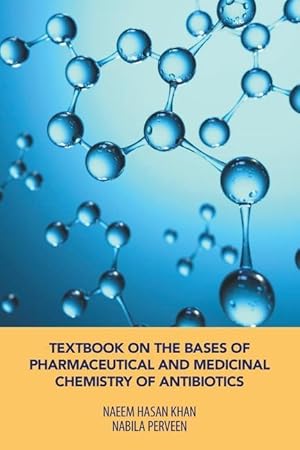 TEXTBOOK ON THE BASES OF PHARMACEUTICAL AND MEDICINAL CHEMISTRY OF ANTIBIOTICS

NAEEM HASAN KHAN
NABILA PERVEEN